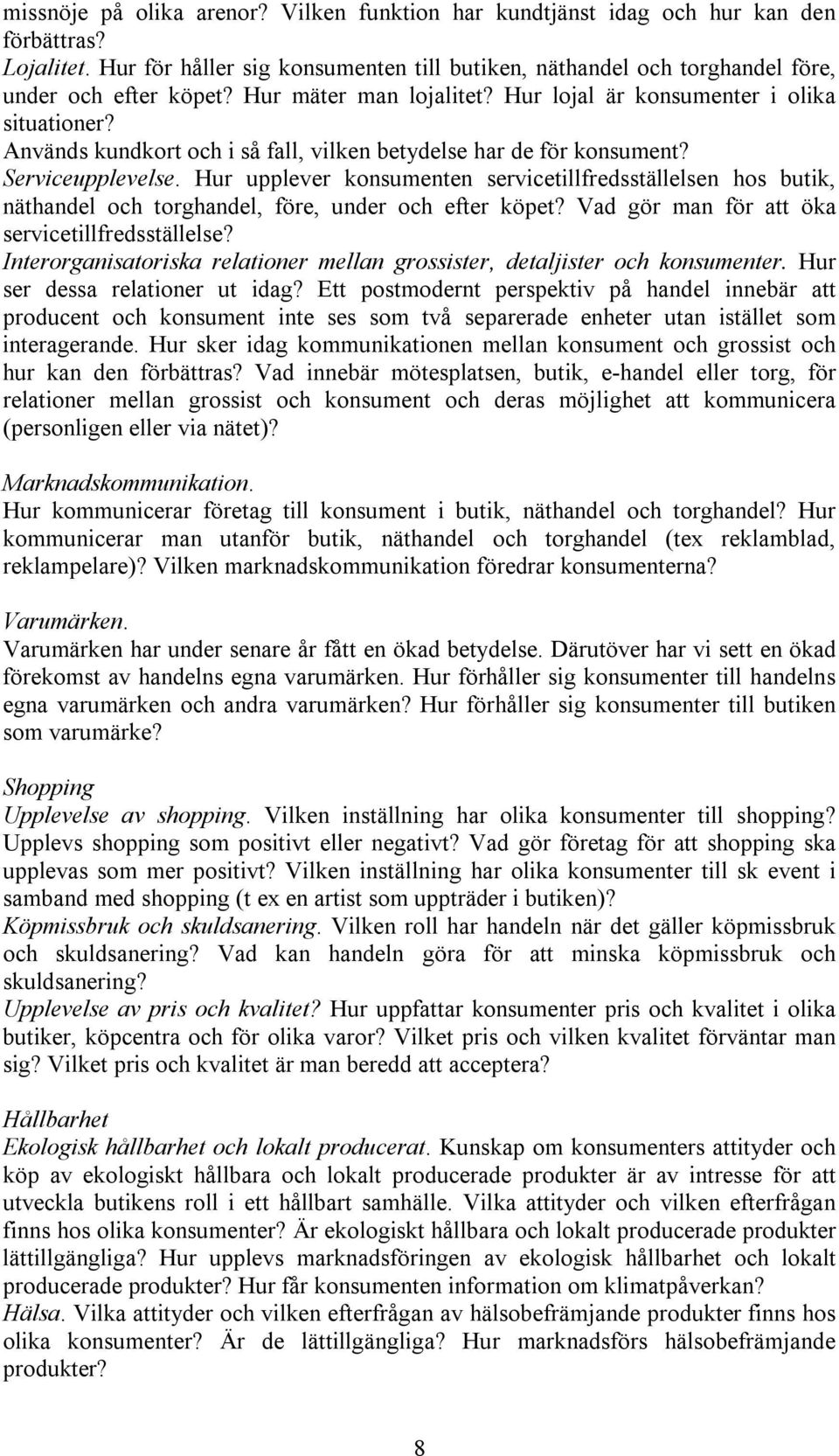 missnöje på olika arenor? Vilken funktion har kundtjänst idag och hur kan den förbättras?
Lojalitet. Hur för håller sig konsumenten till butiken, näthandel och torghandel före, under och efter köpet? Hur mäter man lojalitet? Hur lojal är konsumenter i olika situationer?
Används kundkort och i så fall, vilken betydelse har de för konsument?
Serviceupplevelse. Hur upplever konsumenten servicetillfredsställelsen hos butik, näthandel och torghandel, före, under och efter köpet? Vad gör man för att öka servicetillfredsställelse?
Interorganisatoriska relationer mellan grossister, detaljister och konsumenter. Hur ser dessa relationer ut idag? Ett postmodernt perspektiv på handel innebär att producent och konsument inte ses som två separerade enheter utan istället som interagerande. Hur sker idag kommunikationen mellan konsument och grossist och hur kan den förbättras? Vad innebär mötesplatsen, butik, e-handel eller torg, för relationer mellan grossist och konsument och deras möjlighet att kommunicera (personligen eller via nätet)?

Marknadskommunikation.
Hur kommunicerar företag till konsument i butik, näthandel och torghandel? Hur kommunicerar man utanför butik, näthandel och torghandel (tex reklamblad, reklampelare)? Vilken marknadskommunikation föredrar konsumenterna?

Varumärken.
Varumärken har under senare år fått en ökad betydelse. Därutöver har vi sett en ökad förekomst av handelns egna varumärken. Hur förhåller sig konsumenter till handelns egna varumärken och andra varumärken? Hur förhåller sig konsumenter till butiken som varumärke?

Shopping
Upplevelse av shopping. Vilken inställning har olika konsumenter till shopping? Upplevs shopping som positivt eller negativt? Vad gör företag för att shopping ska upplevas som mer positivt? Vilken inställning har olika konsumenter till sk event i samband med shopping (t ex en artist som uppträder i butiken)?
Köpmissbruk och skuldsanering. Vilken roll har handeln när det gäller köpmissbruk och skuldsanering? Vad kan handeln göra för att minska köpmissbruk och skuldsanering?
Upplevelse av pris och kvalitet? Hur uppfattar konsumenter pris och kvalitet i olika butiker, köpcentra och för olika varor? Vilket pris och vilken kvalitet förväntar man sig? Vilket pris och kvalitet är man beredd att acceptera?

Hållbarhet
Ekologisk hållbarhet och lokalt producerat. Kunskap om konsumenters attityder och köp av ekologiskt hållbara och lokalt producerade produkter är av intresse för att utveckla butikens roll i ett hållbart samhälle. Vilka attityder och vilken efterfrågan finns hos olika konsumenter? Är ekologiskt hållbara och lokalt producerade produkter lättillgängliga? Hur upplevs marknadsföringen av ekologisk hållbarhet och lokalt producerade produkter? Hur får konsumenten information om klimatpåverkan?
Hälsa. Vilka attityder och vilken efterfrågan av hälsobefrämjande produkter finns hos olika konsumenter? Är de lättillgängliga? Hur marknadsförs hälsobefrämjande produkter?

8